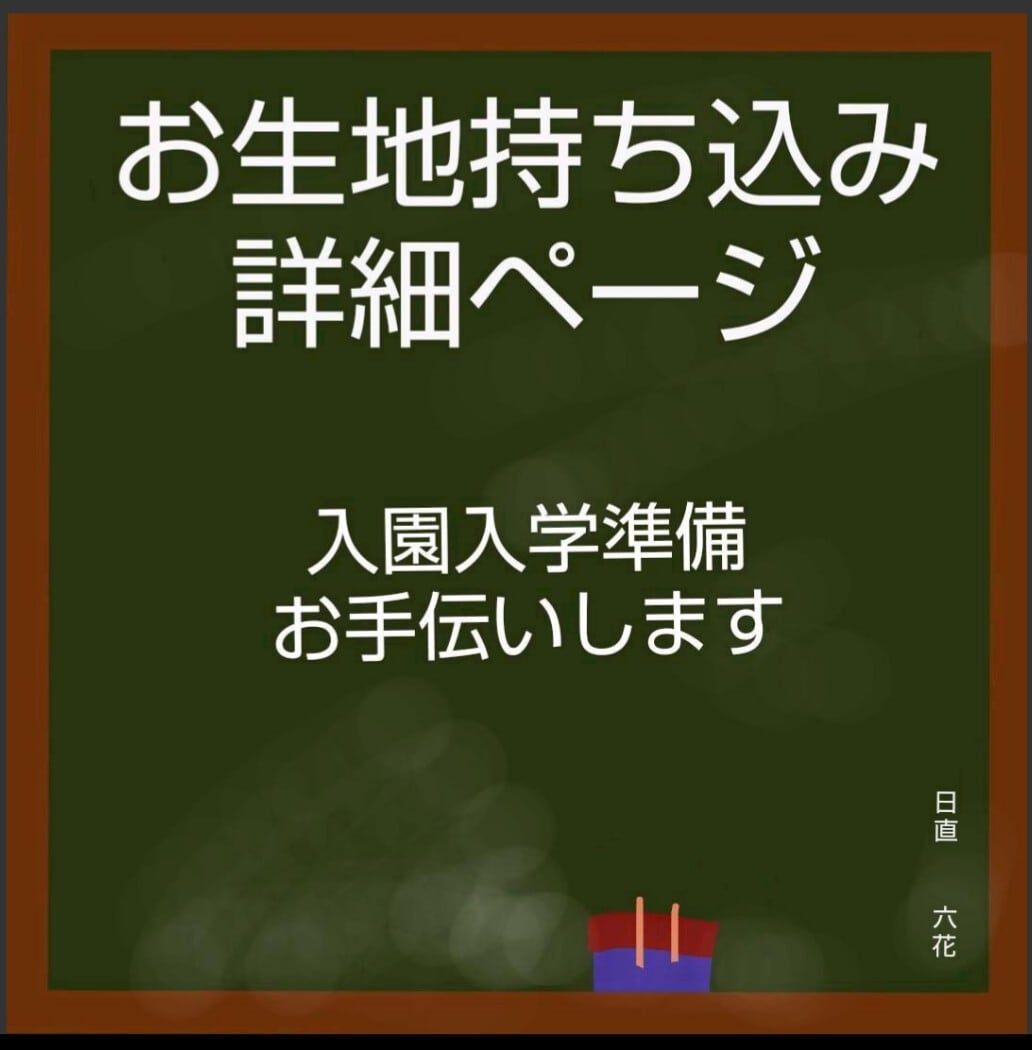 お生地持ち込み
詳細ページ

入園入学準備
お手伝いします

日直　六花